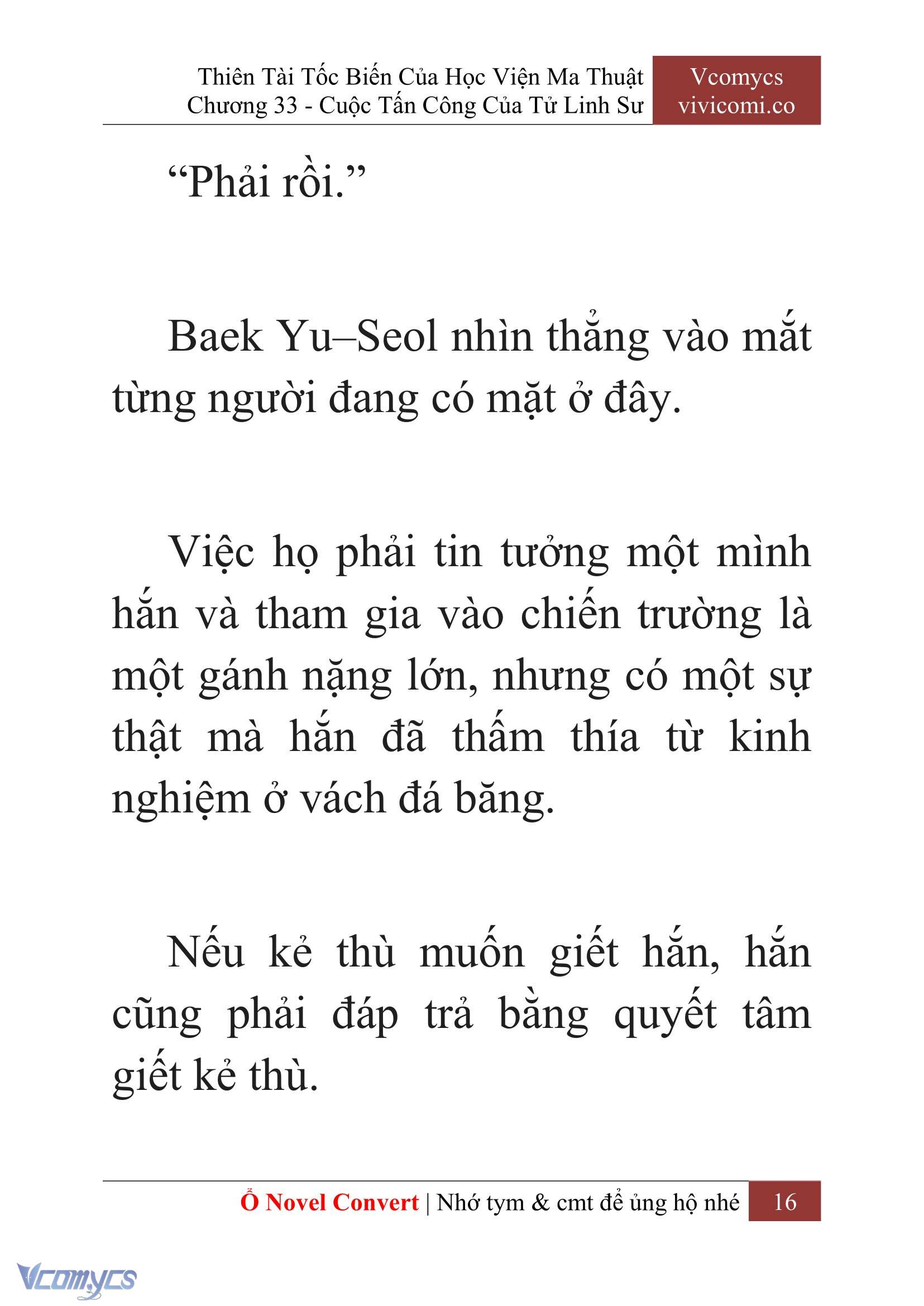 Thiên Tài Tốc Biến Của Học Viện Ma Thuật
Chương 33 - Cuộc Tấn Công Của Tử Linh Sư

Vcomycs
vivicomi.co

“Phải rồi.”

Baek Yu–Seol nhìn thẳng vào mắt từng người đang có mặt ở đây.

Việc họ phải tin tưởng một mình hắn và tham gia vào chiến trường là một gánh nặng lớn, nhưng có một sự thật mà hắn đã thấm thía từ kinh nghiệm ở vách đá băng.

Nếu kẻ thù muốn giết hắn, hắn cũng phải đáp trả bằng quyết tâm giết kẻ thù.

Ổ Novel Convert | Nhớ tym & cmt để ủng hộ nhé 16

Vcomycs